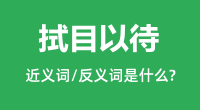 拭目以待

近义词/反义词是什么?